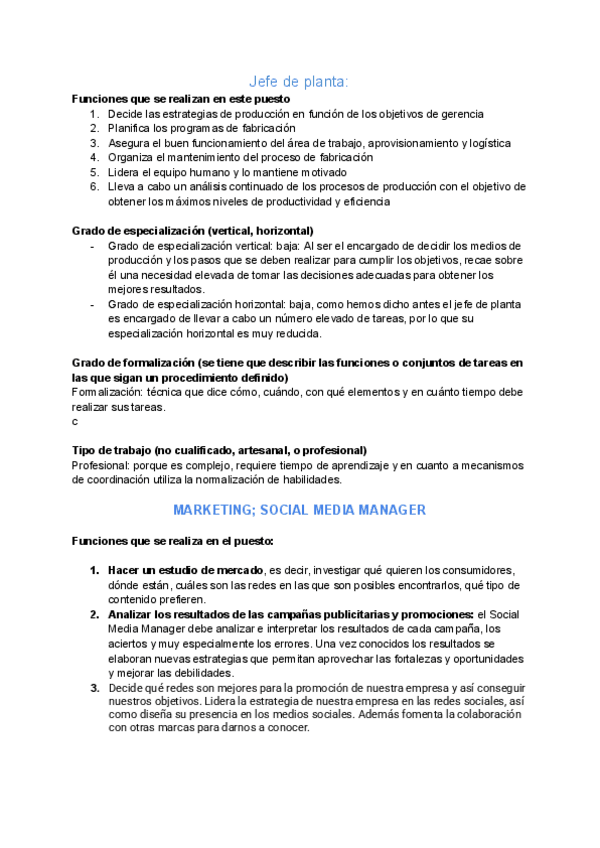 Jefe de planta:

Funciones que se realizan en este puesto
1. Decide las estrategias de producción en función de los objetivos de gerencia
2. Planifica los programas de fabricación
3. Asegura el buen funcionamiento del área de trabajo, aprovisionamiento y logística
4. Organiza el mantenimiento del proceso de fabricación
5. Lidera el equipo humano y lo mantiene motivado
6. Lleva a cabo un análisis continuado de los procesos de producción con el objetivo de obtener los máximos niveles de productividad y eficiencia

Grado de especialización (vertical, horizontal)
- Grado de especialización vertical: baja: Al ser el encargado de decidir los medios de producción y los pasos que se deben realizar para cumplir los objetivos, recae sobre él una necesidad elevada de tomar las decisiones adecuadas para obtener los mejores resultados.
- Grado de especialización horizontal: baja, como hemos dicho antes el jefe de planta es encargado de llevar a cabo un número elevado de tareas, por lo que su especialización horizontal es muy reducida.

Grado de formalización (se tiene que describir las funciones o conjuntos de tareas en las que sigan un procedimiento definido)
Formalización: técnica que dice cómo, cuándo, con qué elementos y en cuánto tiempo debe realizar sus tareas.
c

Tipo de trabajo (no cualificado, artesanal, o profesional)
Profesional: porque es complejo, requiere tiempo de aprendizaje y en cuanto a mecanismos de coordinación utiliza la normalización de habilidades.

MARKETING; SOCIAL MEDIA MANAGER

Funciones que se realiza en el puesto:

1. Hacer un estudio de mercado, es decir, investigar qué quieren los consumidores, dónde están, cuáles son las redes en las que son posibles encontrarlos, qué tipo de contenido prefieren.
2. Analizar los resultados de las campañas publicitarias y promociones: el Social Media Manager debe analizar e interpretar los resultados de cada campaña, los aciertos y muy especialmente los errores. Una vez conocidos los resultados se elaboran nuevas estrategias que permitan aprovechar las fortalezas y oportunidades y mejorar las debilidades.
3. Decide qué redes son mejores para la promoción de nuestra empresa y así conseguir nuestros objetivos. Lidera la estrategia de nuestra empresa en las redes sociales, así como diseña su presencia en los medios sociales. Además fomenta la colaboración con otras marcas para darnos a conocer.